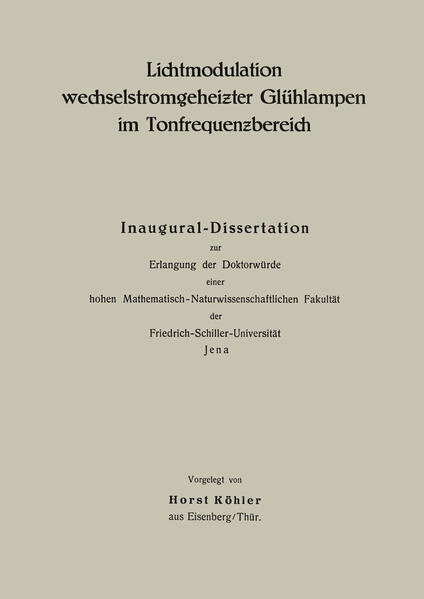 Lichtmodulation wechselstromgeheizter Glühlampen im Tonfrequenzbereich

Inaugural-Dissertation
zur
Erlangung der Doktorwürde
einer
hohen Mathematisch-Naturwissenschaftlichen Fakultät
der
Friedrich-Schiller-Universität
Jena

Vorgelegt von
Horst Köhler
aus Eisenberg/Thür.